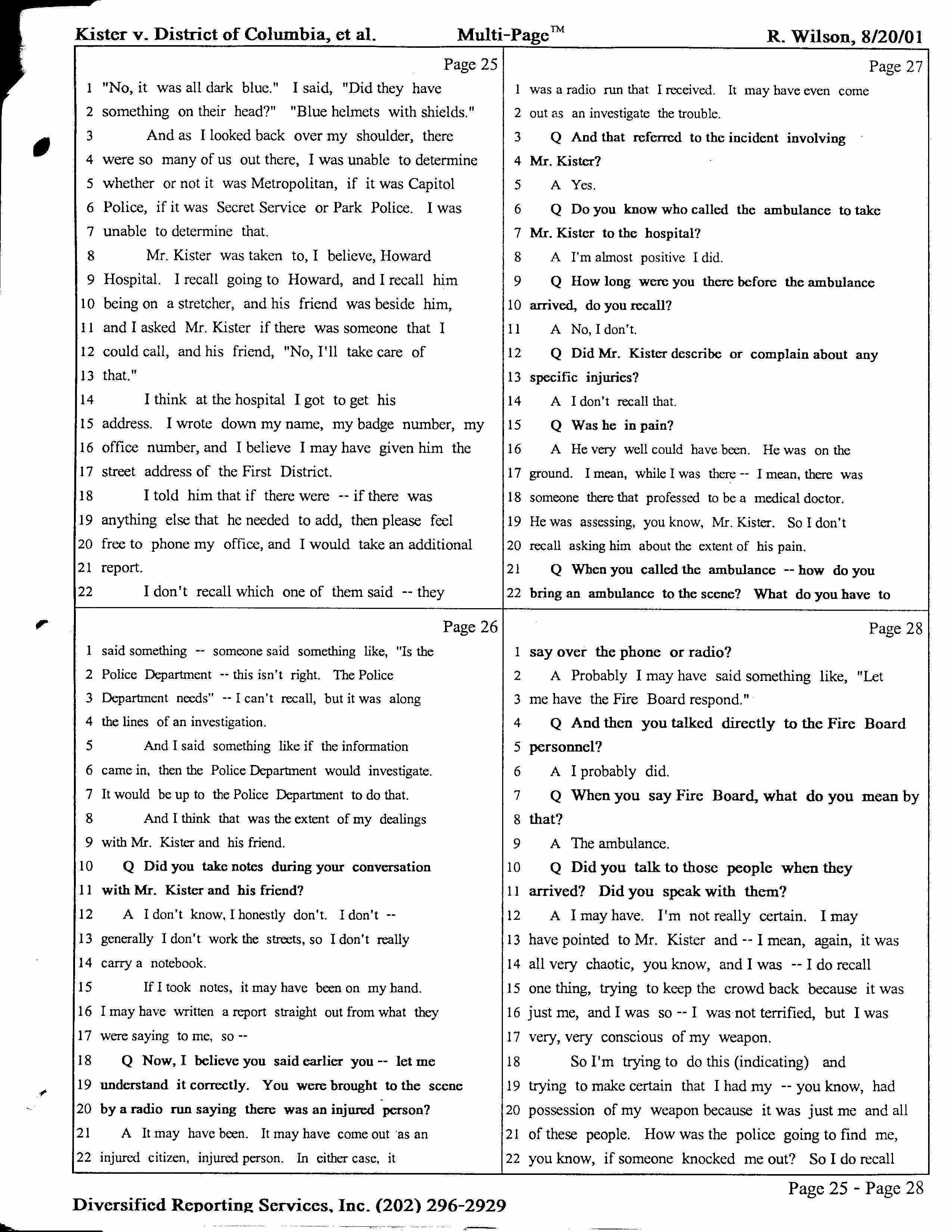 Kister v. District of Columbia, et al. Multi-Page™ R. Wilson, 8/20/01

Page 25
1 "No, it was all dark blue." I said, "Did they have
2 something on their head?" "Blue helmets with shields."
3 And as I looked back over my shoulder, there
4 were so many of us out there, I was unable to determine
5 whether or not it was Metropolitan, if it was Capitol
6 Police, if it was Secret Service or Park Police. I was
7 unable to determine that.
8 Mr. Kister was taken to, I believe, Howard
9 Hospital. I recall going to Howard, and I recall him
10 being on a stretcher, and his friend was beside him,
11 and I asked Mr. Kister if there was someone that I
12 could call, and his friend, "No, I'll take care of
13 that."
14 I think at the hospital I got to get his
15 address. I wrote down my name, my badge number, my
16 office number, and I believe I may have given him the
17 street address of the First District.
18 I told him that if there were -- if there was
19 anything else that he needed to add, then please feel
20 free to phone my office, and I would take an additional
21 report.
22 I don't recall which one of them said -- they

Page 26
1 said something -- someone said something like, "Is the
2 Police Department -- this isn't right. The Police
3 Department needs" -- I can't recall, but it was along
4 the lines of an investigation.
5 And I said something like if the information
6 came in, then the Police Department would investigate.
7 It would be up to the Police Department to do that.
8 And I think that was the extent of my dealings
9 with Mr. Kister and his friend.
10 Q Did you take notes during your conversation
11 with Mr. Kister and his friend?
12 A I don't know, I honestly don't. I don't --
13 generally I don't work the streets, so I don't really
14 carry a notebook.
15 If I took notes, it may have been on my hand.
16 I may have written a report straight out from what they
17 were saying to me, so --
18 Q Now, I believe you said earlier you -- let me
19 understand it correctly. You were brought to the scene
20 by a radio run saying there was an injured person?
21 A It may have been. It may have come out as an
22 injured citizen, injured person. In either case, it

Page 27
1 was a radio run that I received. It may have even come
2 out as an investigate the trouble.
3 Q And that referred to the incident involving
4 Mr. Kister?
5 A Yes.
6 Q Do you know who called the ambulance to take
7 Mr. Kister to the hospital?
8 A I'm almost positive I did.
9 Q How long were you there before the ambulance
10 arrived, do you recall?
11 A No, I don't.
12 Q Did Mr. Kister describe or complain about any
13 specific injuries?
14 A I don't recall that.
15 Q Was he in pain?
16 A He very well could have been. He was on the
17 ground. I mean, while I was there -- I mean, there was
18 someone there that professed to be a medical doctor.
19 He was assessing, you know, Mr. Kister. So I don't
20 recall asking him about the extent of his pain.
21 Q When you called the ambulance -- how do you
22 bring an ambulance to the scene? What do you have to

Page 28
1 say over the phone or radio?
2 A Probably I may have said something like, "Let
3 me have the Fire Board respond."
4 Q And then you talked directly to the Fire Board
5 personnel?
6 A I probably did.
7 Q When you say Fire Board, what do you mean by
8 that?
9 A The ambulance.
10 Q Did you talk to those people when they
11 arrived? Did you speak with them?
12 A I may have. I'm not really certain. I may
13 have pointed to Mr. Kister and -- I mean, again, it was
14 all very chaotic, you know, and I was -- I do recall
15 one thing, trying to keep the crowd back because it was
16 just me, and I was so -- I was not terrified, but I was
17 very, very conscious of my weapon.
18 So I'm trying to do this (indicating) and
19 trying to make certain that I had my -- you know, had
20 possession of my weapon because it was just me and all
21 of these people. How was the police going to find me,
22 you know, if someone knocked me out? So I do recall

Page 25 - Page 28

Diversified Reporting Services, Inc. (202) 296-2929